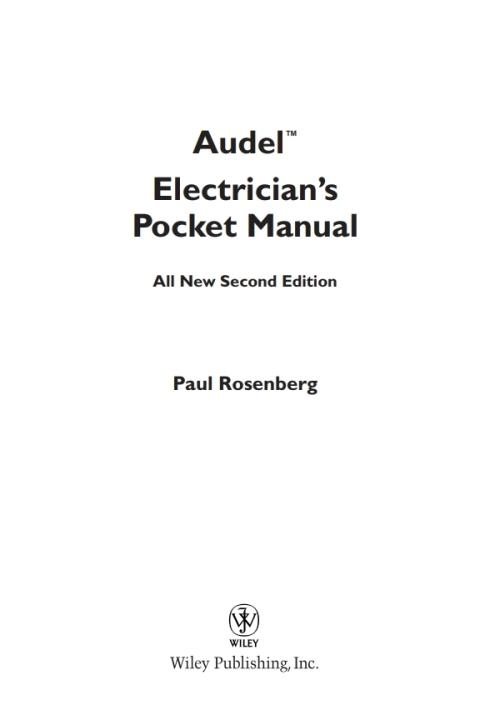 Audel™

Electrician's
Pocket Manual

All New Second Edition

Paul Rosenberg

WILEY
Wiley Publishing, Inc.